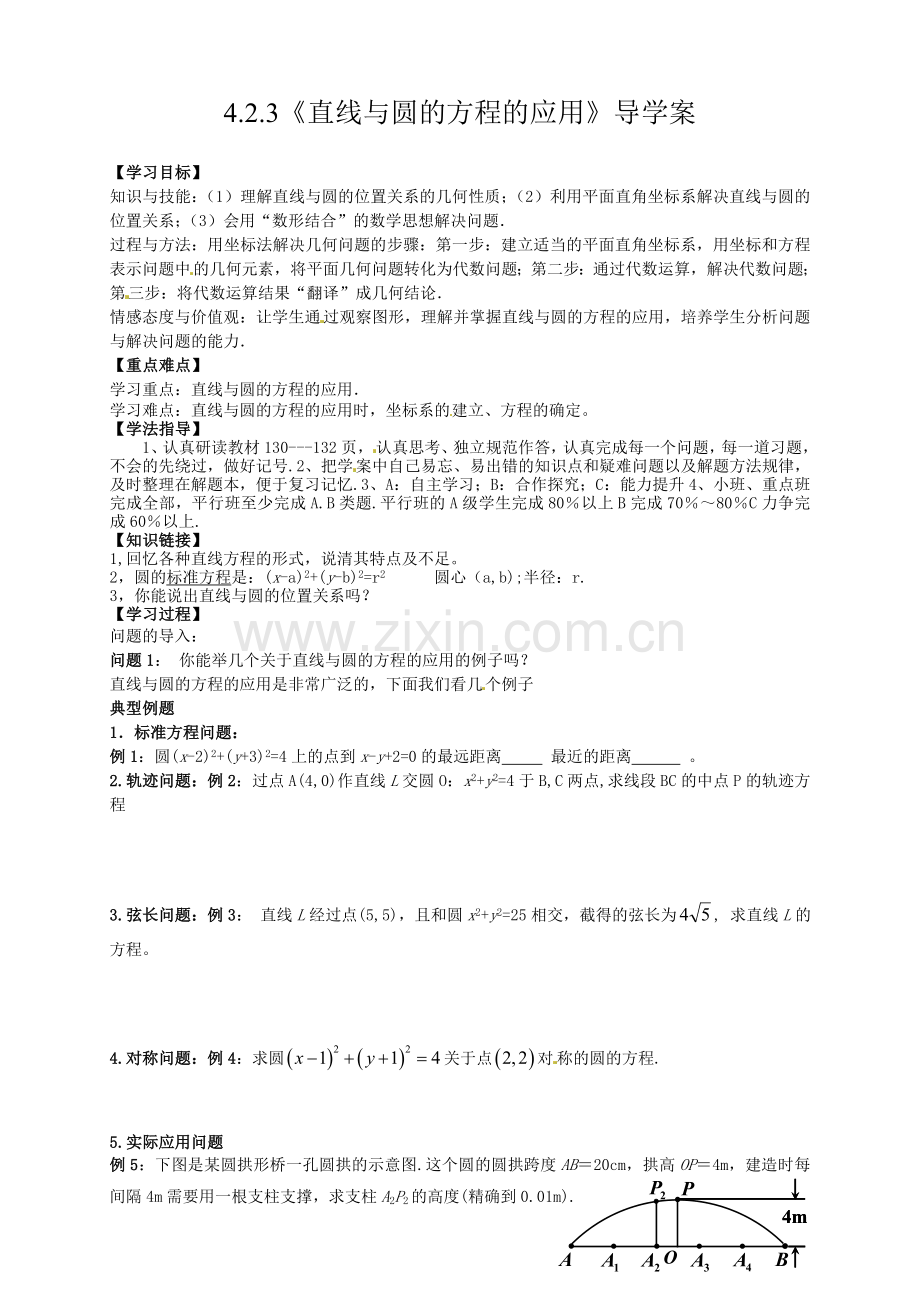 4.2.3《直线与圆的方程的应用》导学案

【学习目标】
知识与技能：（1）理解直线与圆的位置关系的几何性质；（2）利用平面直角坐标系解决直线与圆的位置关系；（3）会用“数形结合”的数学思想解决问题.

过程与方法：用坐标法解决几何问题的步骤：第一步：建立适当的平面直角坐标系，用坐标和方程表示问题中的几何元素，将平面几何问题转化为代数问题；第二步：通过代数运算，解决代数问题；第三步：将代数运算结果“翻译”成几何结论.

情感态度与价值观：让学生通过观察图形，理解并掌握直线与圆的方程的应用，培养学生分析问题与解决问题的能力.

【重点难点】
学习重点：直线与圆的方程的应用.
学习难点：直线与圆的方程的应用时，坐标系的建立、方程的确定。

【学法指导】
1、认真研读教材130---132页，认真思考、独立规范作答，认真完成每一个问题，每一道习题，不会的先绕过，做好记号.2、把学案中自己易忘、易出错的知识点和疑难问题以及解题方法规律，及时整理在解题本，便于复习记忆.3、A：自主学习；B：合作探究；C：能力提升4、小班、重点班完成全部，平行班至少完成A.B类题.平行班的A级学生完成80%以上B完成70%～80%C力争完成60%以上.

【知识链接】
1,回忆各种直线方程的形式，说清其特点及不足。
2，圆的标准方程是：$(x-a)^2+(y-b)^2=r^2$ 圆心（a,b);半径：r.
3，你能说出直线与圆的位置关系吗？

【学习过程】
问题的导入：
问题1： 你能举几个关于直线与圆的方程的应用的例子吗？
直线与圆的方程的应用是非常广泛的，下面我们看几个例子

典型例题
1．标准方程问题：
例1：圆$(x-2)^2+(y+3)^2=4$上的点到$x-y+2=0$的最远距离____ 最近的距离____ 。

2.轨迹问题：例2：过点A(4,0)作直线L交圆O：$x^2+y^2=4$于B,C两点,求线段BC的中点P的轨迹方程

3.弦长问题：例3： 直线L经过点(5,5)，且和圆$x^2+y^2=25$相交，截得的弦长为$4\sqrt{5}$，求直线L的方程。

4.对称问题：例4：求圆$(x-1)^2+(y+1)^2=4$关于点$(2,2)$对称的圆的方程.

5.实际应用问题
例5：下图是某圆拱形桥一孔圆拱的示意图.这个圆的圆拱跨度AB=20cm，拱高OP=4m，建造时每间隔4m需要用一根支柱支撑，求支柱$A_2P_2$的高度(精确到0.01m).

$P_2$ P
4m
A $A_1$ $A_2$ O $A_3$ $A_4$ B

www.zixin.com.cn